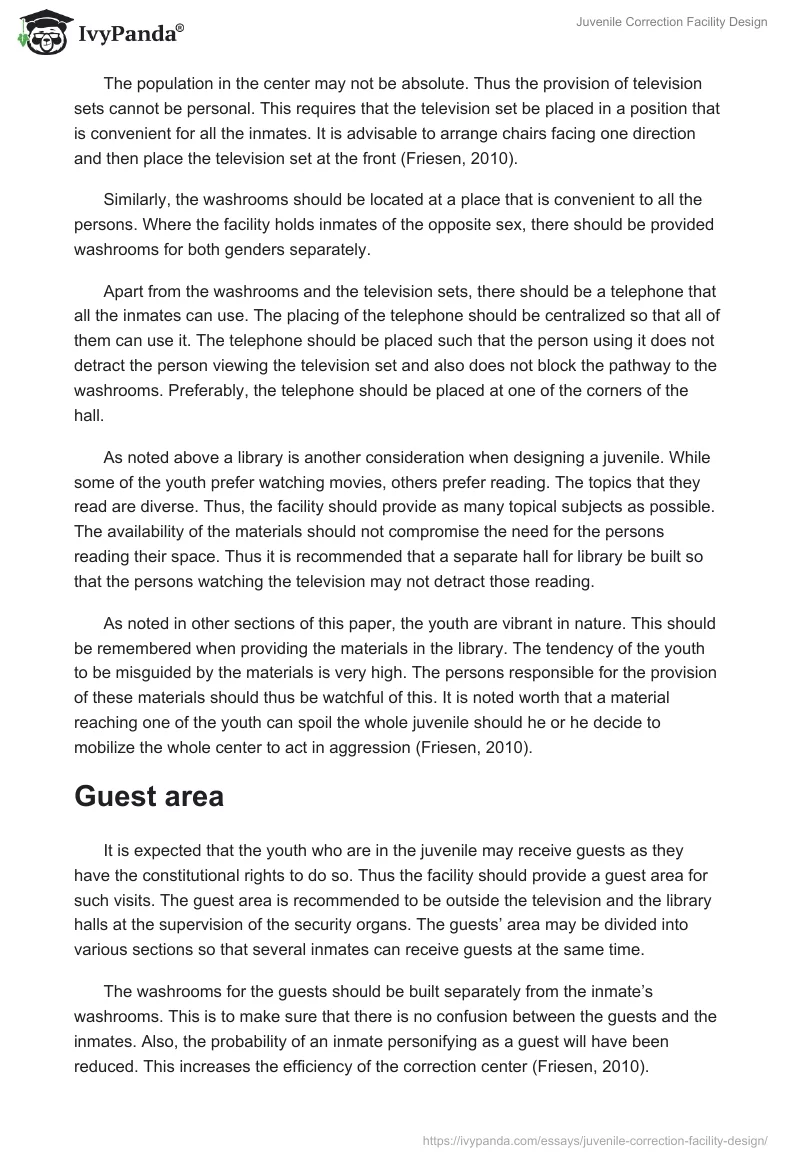 IvyPanda®

Juvenile Correction Facility Design

The population in the center may not be absolute. Thus the provision of television sets cannot be personal. This requires that the television set be placed in a position that is convenient for all the inmates. It is advisable to arrange chairs facing one direction and then place the television set at the front (Friesen, 2010).

Similarly, the washrooms should be located at a place that is convenient to all the persons. Where the facility holds inmates of the opposite sex, there should be provided washrooms for both genders separately.

Apart from the washrooms and the television sets, there should be a telephone that all the inmates can use. The placing of the telephone should be centralized so that all of them can use it. The telephone should be placed such that the person using it does not detract the person viewing the television set and also does not block the pathway to the washrooms. Preferably, the telephone should be placed at one of the corners of the hall.

As noted above a library is another consideration when designing a juvenile. While some of the youth prefer watching movies, others prefer reading. The topics that they read are diverse. Thus, the facility should provide as many topical subjects as possible. The availability of the materials should not compromise the need for the persons reading their space. Thus it is recommended that a separate hall for library be built so that the persons watching the television may not detract those reading.

As noted in other sections of this paper, the youth are vibrant in nature. This should be remembered when providing the materials in the library. The tendency of the youth to be misguided by the materials is very high. The persons responsible for the provision of these materials should thus be watchful of this. It is noted worth that a material reaching one of the youth can spoil the whole juvenile should he or he decide to mobilize the whole center to act in aggression (Friesen, 2010).

Guest area

It is expected that the youth who are in the juvenile may receive guests as they have the constitutional rights to do so. Thus the facility should provide a guest area for such visits. The guest area is recommended to be outside the television and the library halls at the supervision of the security organs. The guests' area may be divided into various sections so that several inmates can receive guests at the same time.

The washrooms for the guests should be built separately from the inmate's washrooms. This is to make sure that there is no confusion between the guests and the inmates. Also, the probability of an inmate personifying as a guest will have been reduced. This increases the efficiency of the correction center (Friesen, 2010).

https://ivypanda.com/essays/juvenile-correction-facility-design/